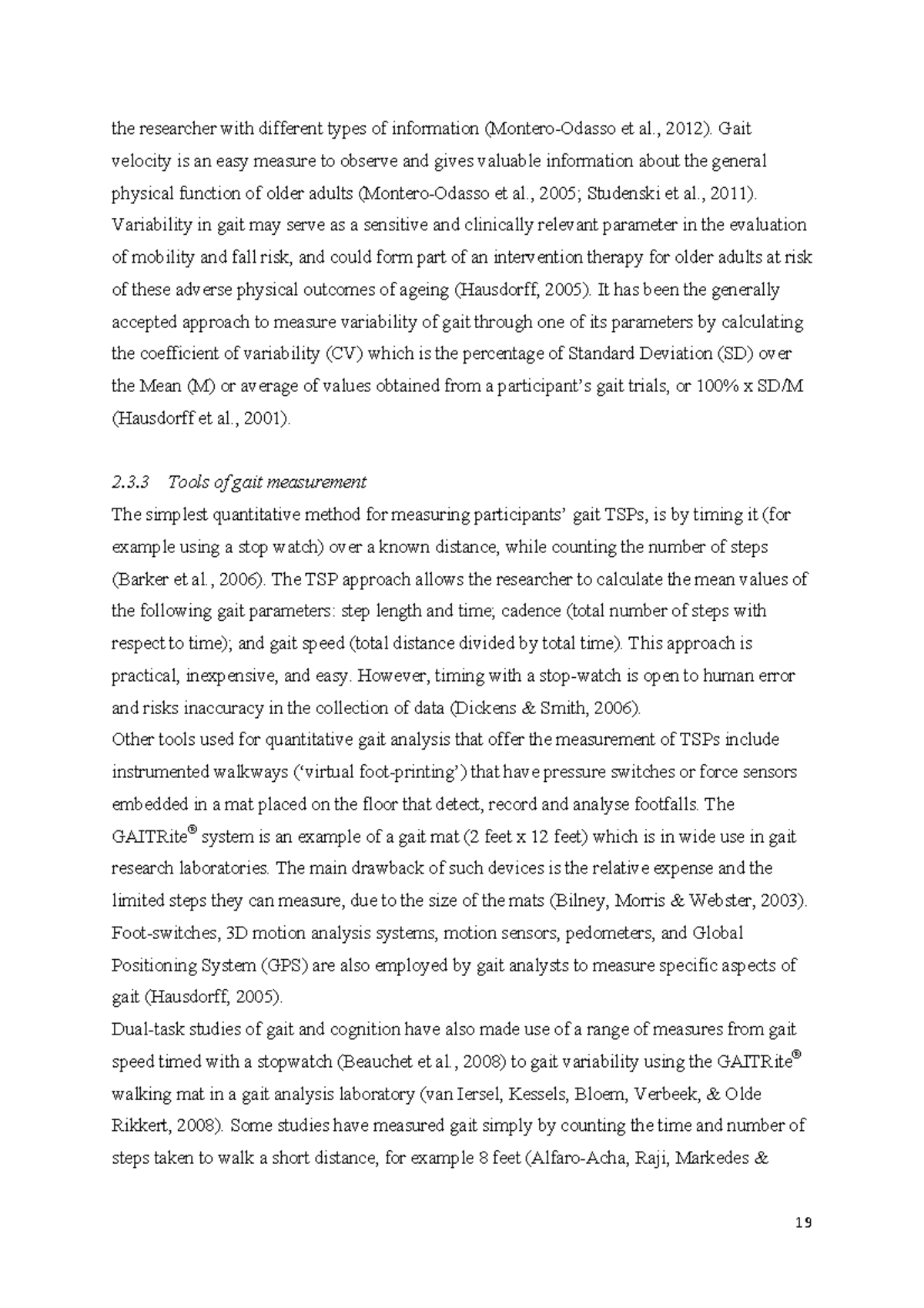 the researcher with different types of information (Montero-Odasso et al., 2012). Gait velocity is an easy measure to observe and gives valuable information about the general physical function of older adults (Montero-Odasso et al., 2005; Studenski et al., 2011). Variability in gait may serve as a sensitive and clinically relevant parameter in the evaluation of mobility and fall risk, and could form part of an intervention therapy for older adults at risk of these adverse physical outcomes of ageing (Hausdorff, 2005). It has been the generally accepted approach to measure variability of gait through one of its parameters by calculating the coefficient of variability (CV) which is the percentage of Standard Deviation (SD) over the Mean (M) or average of values obtained from a participant's gait trials, or 100% x SD/M (Hausdorff et al., 2001).

2.3.3 Tools of gait measurement
The simplest quantitative method for measuring participants' gait TSPs, is by timing it (for example using a stop watch) over a known distance, while counting the number of steps (Barker et al., 2006). The TSP approach allows the researcher to calculate the mean values of the following gait parameters: step length and time; cadence (total number of steps with respect to time); and gait speed (total distance divided by total time). This approach is practical, inexpensive, and easy. However, timing with a stop-watch is open to human error and risks inaccuracy in the collection of data (Dickens & Smith, 2006).

Other tools used for quantitative gait analysis that offer the measurement of TSPs include instrumented walkways ('virtual foot-printing') that have pressure switches or force sensors embedded in a mat placed on the floor that detect, record and analyse footfalls. The GAITRite® system is an example of a gait mat (2 feet x 12 feet) which is in wide use in gait research laboratories. The main drawback of such devices is the relative expense and the limited steps they can measure, due to the size of the mats (Bilney, Morris & Webster, 2003). Foot-switches, 3D motion analysis systems, motion sensors, pedometers, and Global Positioning System (GPS) are also employed by gait analysts to measure specific aspects of gait (Hausdorff, 2005).

Dual-task studies of gait and cognition have also made use of a range of measures from gait speed timed with a stopwatch (Beauchet et al., 2008) to gait variability using the GAITRite® walking mat in a gait analysis laboratory (van Iersel, Kessels, Bloem, Verbeek, & Olde Rikkert, 2008). Some studies have measured gait simply by counting the time and number of steps taken to walk a short distance, for example 8 feet (Alfaro-Acha, Raji, Markedes &

19